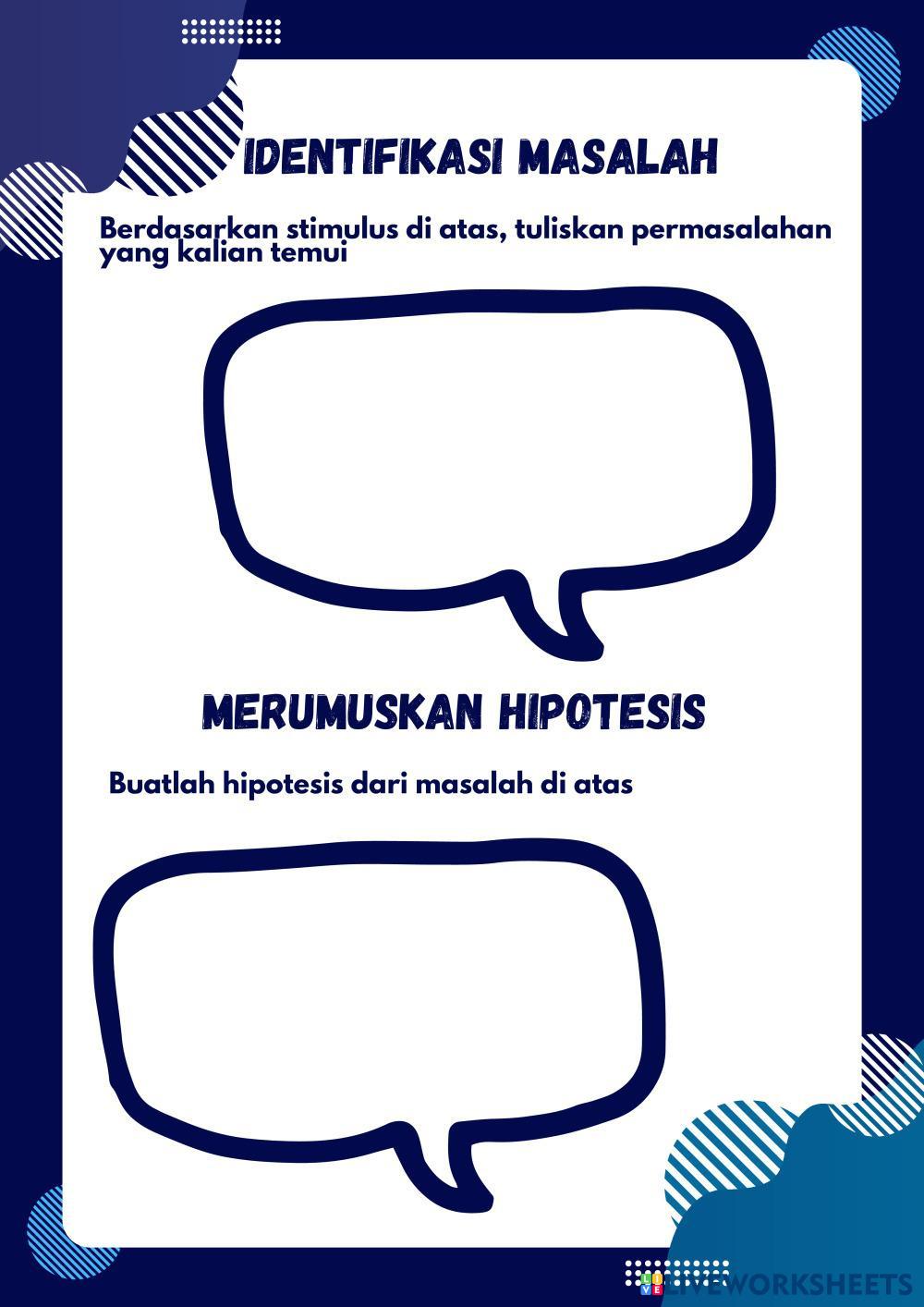 IDENTIFIKASI MASALAH

Berdasarkan stimulus di atas, tuliskan permasalahan yang kalian temui

MERUMUSKAN HIPOTESIS

Buatlah hipotesis dari masalah di atas

LIVEWORKSHEETS